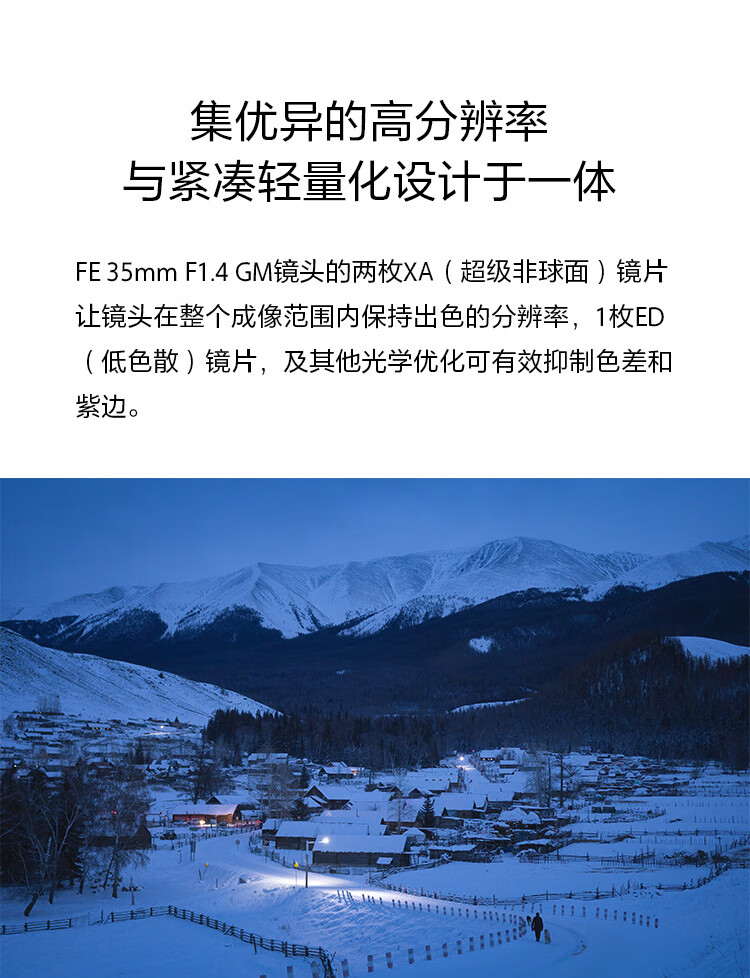 集优异的高分辨率
与紧凑轻量化设计于一体

FE 35mm F1.4 GM镜头的两枚XA（超级非球面）镜片让镜头在整个成像范围内保持出色的分辨率，1枚ED（低色散）镜片，及其他光学优化可有效抑制色差和紫边。